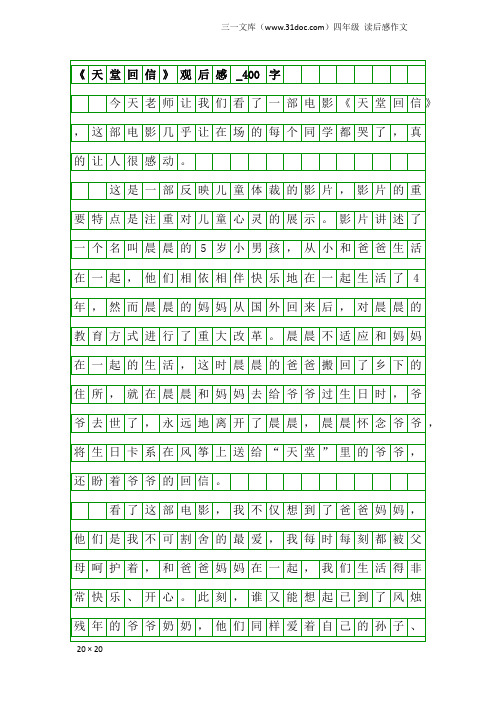 三一文库（www.31doc.com）四年级 读后感作文

《天堂回信》观后感_400字

今天老师让我们看了一部电影《天堂回信》，这部电影几乎让在场的每个同学都哭了，真的让人很感动。

这是一部反映儿童体裁的影片，影片的重要特点是注重对儿童心灵的展示。影片讲述了一个名叫晨晨的5岁小男孩，从小和爸爸生活在一起，他们相依相伴快乐地在一起生活了4年，然而晨晨的妈妈从国外回来后，对晨晨的教育方式进行了重大改革。晨晨不适应和妈妈在一起的生活，这时晨晨的爸爸搬回了乡下的住所，就在晨晨和妈妈去给爷爷过生日时，爷爷去世了，永远地离开了晨晨，晨晨怀念爷爷，将生日卡系在风筝上送给“天堂”里的爷爷，还盼着爷爷的回信。

看了这部电影，我不仅想到了爸爸妈妈，他们是我不可割舍的最爱，我每时每刻都被父母呵护着，和爸爸妈妈在一起，我们生活得非常快乐、开心。此刻，谁又能想起已到了风烛残年的爷爷奶奶，他们同样爱着自己的孙子、

20×20